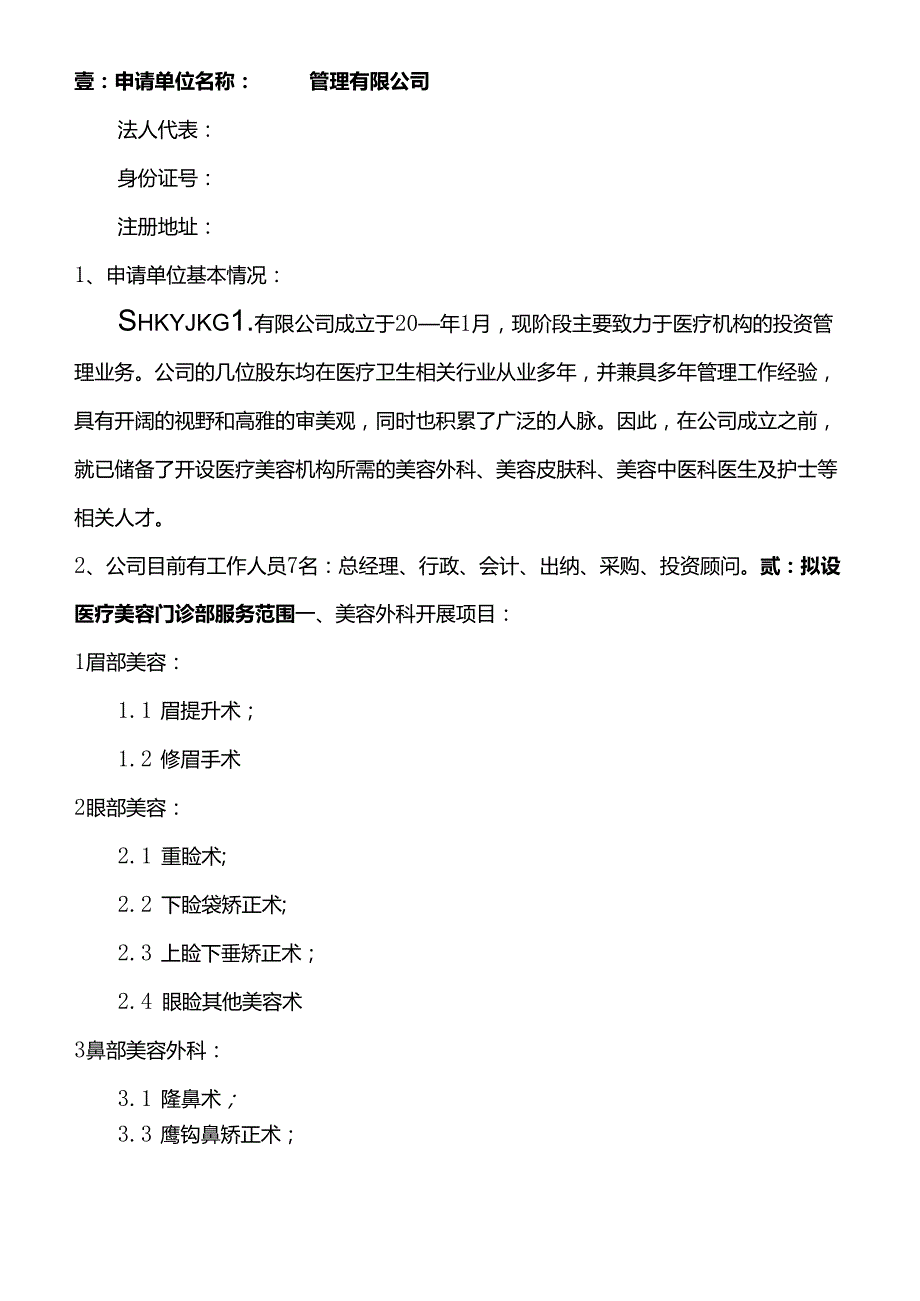 壹：申请单位名称：　　管理有限公司

法人代表：

身份证号：

注册地址：

1、申请单位基本情况：

SHKYJKG1.有限公司成立于20—年1月，现阶段主要致力于医疗机构的投资管理业务。公司的几位股东均在医疗卫生相关行业从业多年，并兼具多年管理工作经验，具有开阔的视野和高雅的审美观，同时也积累了广泛的人脉。因此，在公司成立之前，就已储备了开设医疗美容机构所需的美容外科、美容皮肤科、美容中医科医生及护士等相关人才。

2、公司目前有工作人员7名：总经理、行政、会计、出纳、采购、投资顾问。贰：拟设医疗美容门诊部服务范围一、美容外科开展项目：

1眉部美容：

1.1 眉提升术；

1.2 修眉手术

2眼部美容：

2.1 重睑术;

2.2 下睑袋矫正术;

2.3 上睑下垂矫正术；

2.4 眼睑其他美容术

3鼻部美容外科：

3.1 隆鼻术；

3.3 鹰钩鼻矫正术；